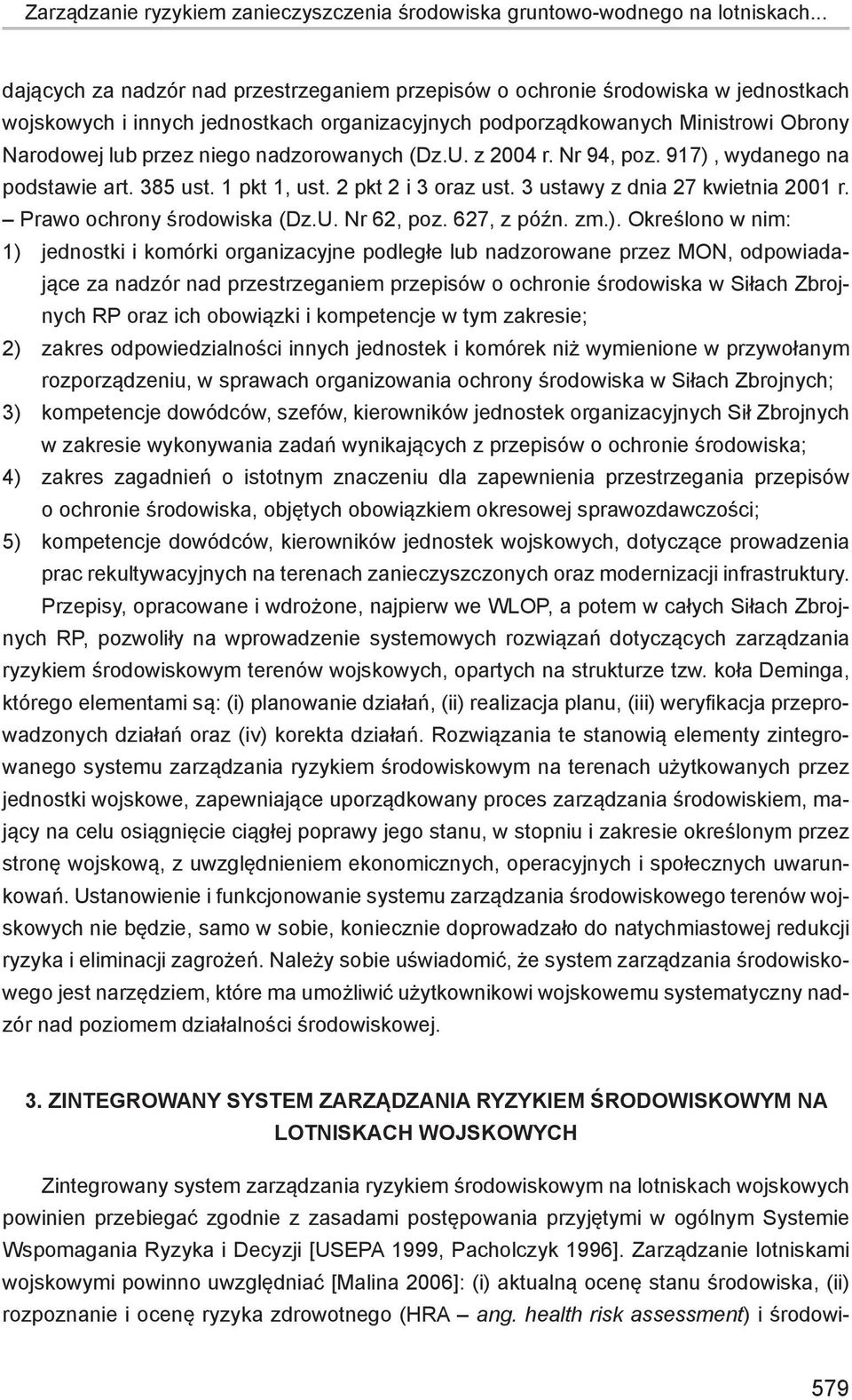 Zarządzanie ryzykiem zanieczyszczenia środowiska gruntowo-wodnego na lotniskach...

dających za nadzór nad przestrzeganiem przepisów o ochronie środowiska w jednostkach wojskowych i innych jednostkach organizacyjnych podporządkowanych Ministrowi Obrony Narodowej lub przez niego nadzorowanych (Dz.U. z 2004 r. Nr 94, poz. 917) , wydanego na podstawie art. 385 ust. 1 pkt 1, ust. 2 pkt 2 i 3 oraz ust. 3 ustawy z dnia 27 kwietnia 2001 r. – Prawo ochrony środowiska (Dz.U. Nr 62, poz. 627, z późn. zm.). Określono w nim:

1) jednostki i komórki organizacyjne podległe lub nadzorowane przez MON, odpowiadające za nadzór nad przestrzeganiem przepisów o ochronie środowiska w Siłach Zbrojnych RP oraz ich obowiązki i kompetencje w tym zakresie;

2) zakres odpowiedzialności innych jednostek i komórek niż wymienione w przywołanym rozporządzeniu, w sprawach organizowania ochrony środowiska w Siłach Zbrojnych;

3) kompetencje dowódców, szefów, kierowników jednostek organizacyjnych Sił Zbrojnych w zakresie wykonywania zadań wynikających z przepisów o ochronie środowiska;

4) zakres zagadnień o istotnym znaczeniu dla zapewnienia przestrzegania przepisów o ochronie środowiska, objętych obowiązkiem okresowej sprawozdawczości;

5) kompetencje dowódców, kierowników jednostek wojskowych, dotyczące prowadzenia prac rekultywacyjnych na terenach zanieczyszczonych oraz modernizacji infrastruktury.

Przepisy, opracowane i wdrożone, najpierw we WLOP, a potem w całych Siłach Zbrojnych RP, pozwoliły na wprowadzenie systemowych rozwiązań dotyczących zarządzania ryzykiem środowiskowym terenów wojskowych, opartych na strukturze tzw. koła Deminga, którego elementami są: (i) planowanie działań, (ii) realizacja planu, (iii) weryfikacja przeprowadzonych działań oraz (iv) korekta działań. Rozwiązania te stanowią elementy zintegrowanego systemu zarządzania ryzykiem środowiskowym na terenach użytkowanych przez jednostki wojskowe, zapewniające uporządkowany proces zarządzania środowiskiem, mający na celu osiągnięcie ciągłej poprawy jego stanu, w stopniu i zakresie określonym przez stronę wojskową, z uwzględnieniem ekonomicznych, operacyjnych i społecznych uwarunkowań. Ustanowienie i funkcjonowanie systemu zarządzania środowiskowego terenów wojskowych nie będzie, samo w sobie, koniecznie doprowadzało do natychmiastowej redukcji ryzyka i eliminacji zagrożeń. Należy sobie uświadomić, że system zarządzania środowiskowego jest narzędziem, które ma umożliwić użytkownikowi wojskowemu systematyczny nadzór nad poziomem działalności środowiskowej.

3. ZINTEGROWANY SYSTEM ZARZĄDZANIA RYZYKIEM ŚRODOWISKOWYM NA LOTNISKACH WOJSKOWYCH

Zintegrowany system zarządzania ryzykiem środowiskowym na lotniskach wojskowych powinien przebiegać zgodnie z zasadami postępowania przyjętymi w ogólnym Systemie Wspomagania Ryzyka i Decyzji [USEPA 1999, Pacholczyk 1996]. Zarządzanie lotniskami wojskowymi powinno uwzględniać [Malina 2006]: (i) aktualną ocenę stanu środowiska, (ii) rozpoznanie i ocenę ryzyka zdrowotnego (HRA – ang. health risk assessment) i środowi-

579